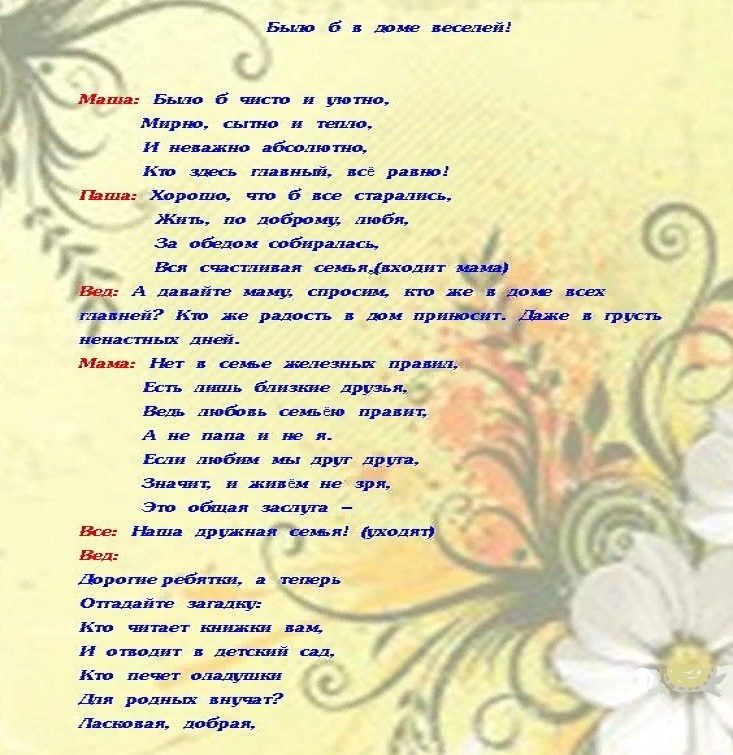 Было б в доме веселей!

Маша: Было б чисто и уютно,
Мирно, сытно и тепло,
И неважно абсолютно,
Кто здесь главный, всё равно!
Паша: Хорошо, что б все старались,
Жить, по доброму, любя,
За обедом собиралась,
Вся счастливая семья.(входит мама)
Вед: А давайте маму, спросим, кто же в доме всех главней? Кто же радость в дом приносит. Даже в грусть ненастных дней.
Мама: Нет в семье железных правил,
Есть лишь близкие друзья,
Ведь любовь семьёю правит,
А не папа и не я.
Если любим мы друг друга,
Значит, и живём не зря,
Это общая заслуга –
Все: Наша дружная семья! (уходят)
Вед:
Дорогие ребятки, а теперь
Отгадайте загадку:
Кто читает книжки вам,
И отводит в детский сад,
Кто печет оладушки
Для родных внучат?
Ласковая, добрая,